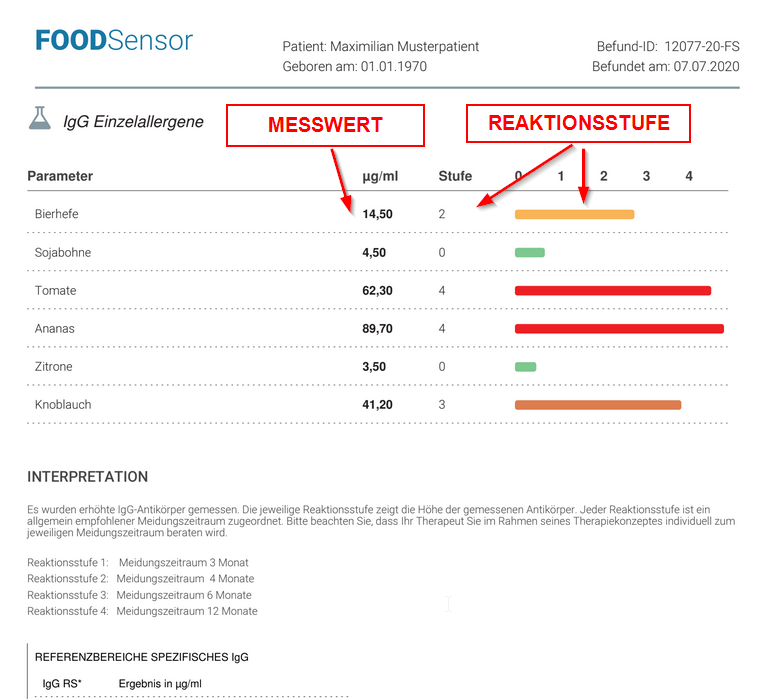 FOODSensor

Patient: Maximilian Musterpatient
Geboren am: 01.01.1970

Befund-ID: 12077-20-FS
Befundet am: 07.07.2020

IgG Einzelallergene

MESSWERT

REAKTIONSSTUFE

| Parameter | µg/ml | Stufe | 0 1 2 3 4 |
|---|---|---|---|
| Bierhefe | 14,50 | 2 | |
| Sojabohne | 4,50 | 0 | |
| Tomate | 62,30 | 4 | |
| Ananas | 89,70 | 4 | |
| Zitrone | 3,50 | 0 | |
| Knoblauch | 41,20 | 3 | |

INTERPRETATION

Es wurden erhöhte IgG-Antikörper gemessen. Die jeweilige Reaktionsstufe zeigt die Höhe der gemessenen Antikörper. Jeder Reaktionsstufe ist ein allgemein empfohlener Meidungszeitraum zugeordnet. Bitte beachten Sie, dass Ihr Therapeut Sie im Rahmen seines Therapiekonzeptes individuell zum jeweiligen Meidungszeitraum beraten wird.

Reaktionsstufe 1: Meidungszeitraum 3 Monat
Reaktionsstufe 2: Meidungszeitraum 4 Monate
Reaktionsstufe 3: Meidungszeitraum 6 Monate
Reaktionsstufe 4: Meidungszeitraum 12 Monate

REFERENZBEREICHE SPEZIFISCHES IgG

IgG RS* Ergebnis in µg/ml